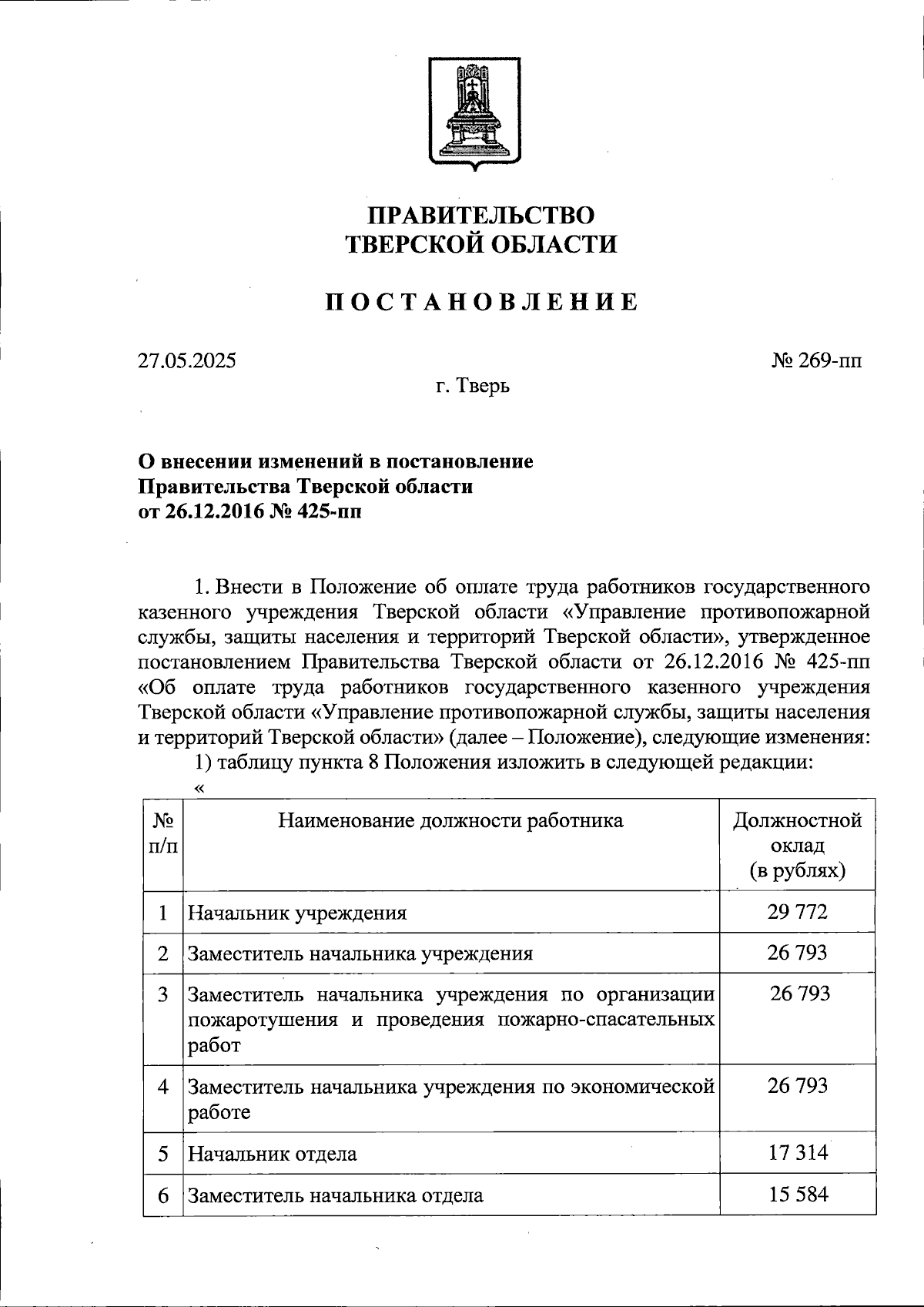 ПРАВИТЕЛЬСТВО
ТВЕРСКОЙ ОБЛАСТИ

ПОСТАНОВЛЕНИЕ

27.05.2025 № 269-пп

г. Тверь

О внесении изменений в постановление Правительства Тверской области от 26.12.2016 № 425-пп

1. Внести в Положение об оплате труда работников государственного казенного учреждения Тверской области «Управление противопожарной службы, защиты населения и территорий Тверской области», утвержденное постановлением Правительства Тверской области от 26.12.2016 № 425-пп «Об оплате труда работников государственного казенного учреждения Тверской области «Управление противопожарной службы, защиты населения и территорий Тверской области» (далее – Положение), следующие изменения:

1) таблицу пункта 8 Положения изложить в следующей редакции:

«

| № п/п | Наименование должности работника | Должностной оклад (в рублях) |
|---|---|---|
| 1 | Начальник учреждения | 29 772 |
| 2 | Заместитель начальника учреждения | 26 793 |
| 3 | Заместитель начальника учреждения по организации пожаротушения и проведения пожарно-спасательных работ | 26 793 |
| 4 | Заместитель начальника учреждения по экономической работе | 26 793 |
| 5 | Начальник отдела | 17 314 |
| 6 | Заместитель начальника отдела | 15 584 |